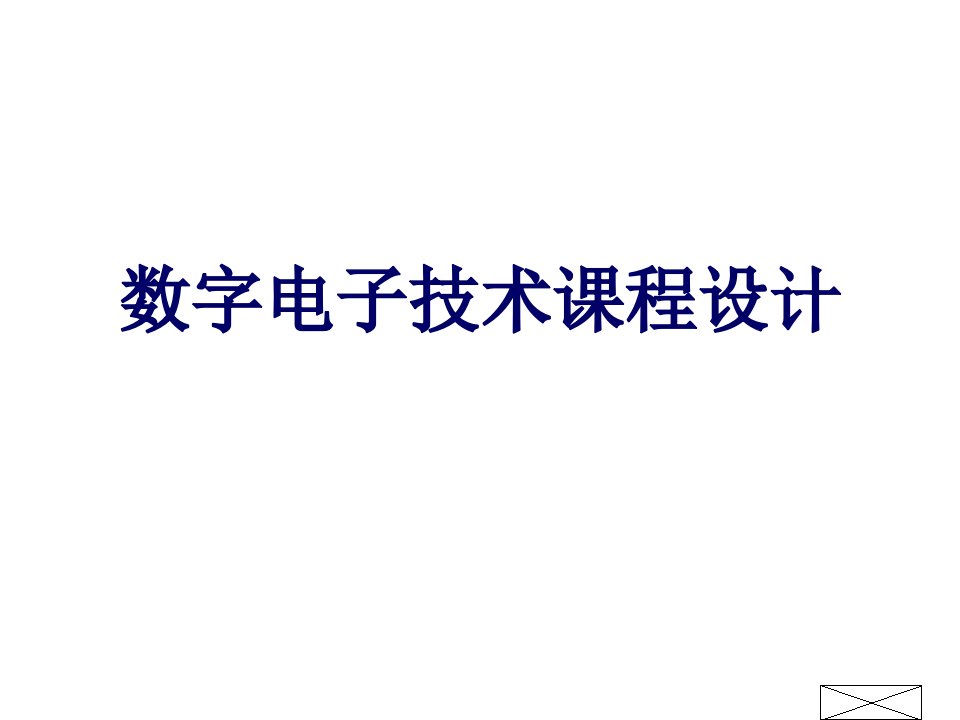 数字电子技术课程设计